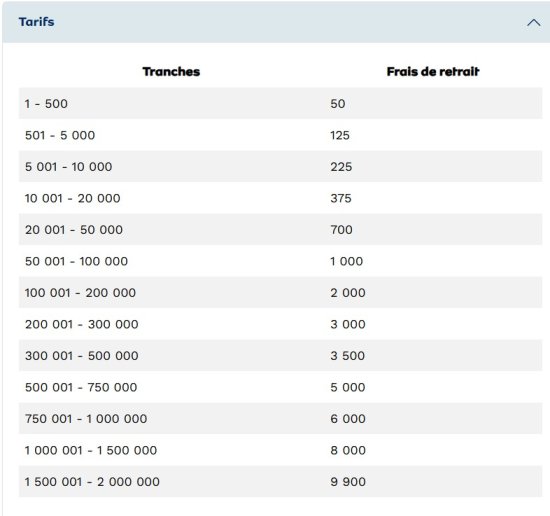 Tarifs

| Tranches | Frais de retrait |
|---|---|
| 1 - 500 | 50 |
| 501 - 5 000 | 125 |
| 5 001 - 10 000 | 225 |
| 10 001 - 20 000 | 375 |
| 20 001 - 50 000 | 700 |
| 50 001 - 100 000 | 1 000 |
| 100 001 - 200 000 | 2 000 |
| 200 001 - 300 000 | 3 000 |
| 300 001 - 500 000 | 3 500 |
| 500 001 - 750 000 | 5 000 |
| 750 001 - 1 000 000 | 6 000 |
| 1 000 001 - 1 500 000 | 8 000 |
| 1 500 001 - 2 000 000 | 9 900 |